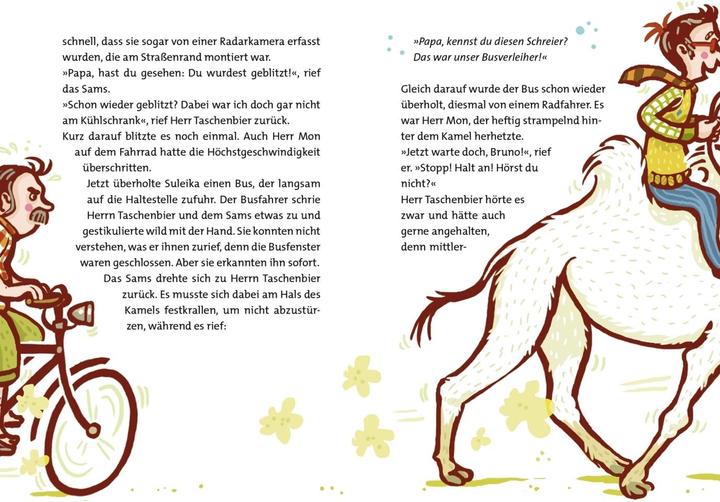 schnell, dass sie sogar von einer Radarkamera erfasst wurden, die am Straßenrand montiert war.
»Papa, hast du gesehen: Du wurdest geblitzt!«, rief das Sams.
»Schon wieder geblitzt? Dabei war ich doch gar nicht am Kühlschrank«, rief Herr Taschenbier zurück.
Kurz darauf blitzte es noch einmal. Auch Herr Mon auf dem Fahrrad hatte die Höchstgeschwindigkeit überschritten.
Jetzt überholte Suleika einen Bus, der langsam auf die Haltestelle zufuhr. Der Busfahrer schrie Herrn Taschenbier und dem Sams etwas zu und gestikulierte wild mit der Hand. Sie konnten nicht verstehen, was er ihnen zurief, denn die Busfenster waren geschlossen. Aber sie erkannten ihn sofort.
Das Sams drehte sich zu Herrn Taschenbier zurück. Es musste sich dabei am Hals des Kamels festkrallen, um nicht abzustürzen, während es rief:

»Papa, kennst du diesen Schreier? Das war unser Busverleiher!«

Gleich darauf wurde der Bus schon wieder überholt, diesmal von einem Radfahrer. Es war Herr Mon, der heftig strampelnd hinter dem Kamel herhetzte.
»Jetzt warte doch, Bruno!«, rief er. »Stopp! Halt an! Hörst du nicht?«
Herr Taschenbier hörte es zwar und hätte auch gerne angehalten, denn mittler-